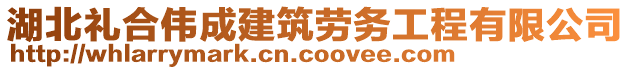 湖北礼合伟成建筑劳务工程有限公司
http://whlarrymark.cn.coovee.com